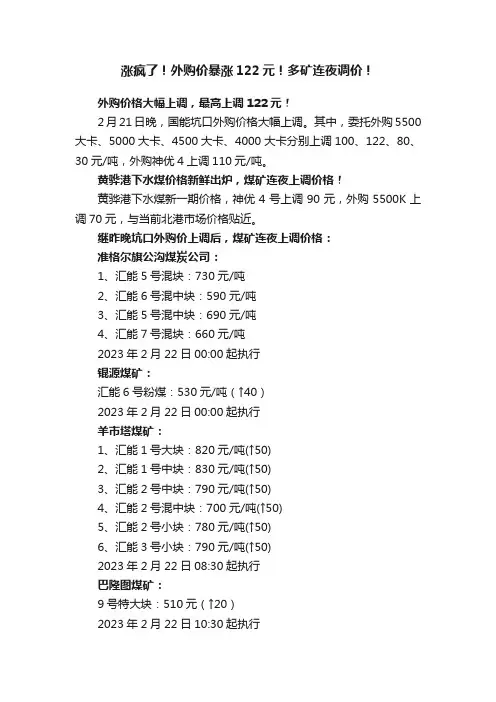 涨疯了！外购价暴涨 122 元！多矿连夜调价！

外购价格大幅上调，最高上调 122 元！

2 月 21 日晚，国能坑口外购价格大幅上调。其中，委托外购 5500 大卡、5000 大卡、4500 大卡、4000 大卡分别上调 100、122、80、30 元/吨，外购神优 4 上调 110 元/吨。

黄骅港下水煤价格新鲜出炉，煤矿连夜上调价格！

黄骅港下水煤新一期价格，神优 4 号上调 90 元，外购 5500K 上调 70 元，与当前北港市场价格贴近。

继昨晚坑口外购价上调后，煤矿连夜上调价格：

准格尔旗公沟煤炭公司：

1、汇能 5 号混块：730 元/吨

2、汇能 6 号混中块：590 元/吨

3、汇能 5 号混中块：690 元/吨

4、汇能 7 号混块：660 元/吨

2023 年 2 月 22 日 00:00 起执行

锟源煤矿：

汇能 6 号粉煤：530 元/吨（↑40）

2023 年 2 月 22 日 00:00 起执行

羊市塔煤矿：

1、汇能 1 号大块：820 元/吨(↑50)

2、汇能 1 号中块：830 元/吨(↑50)

3、汇能 2 号中块：790 元/吨(↑50)

4、汇能 2 号混中块：700 元/吨(↑50)

5、汇能 2 号小块：780 元/吨(↑50)

6、汇能 3 号小块：790 元/吨(↑50)

2023 年 2 月 22 日 08:30 起执行

巴隆图煤矿：

9 号特大块：510 元（↑20）

2023 年 2 月 22 日 10:30 起执行